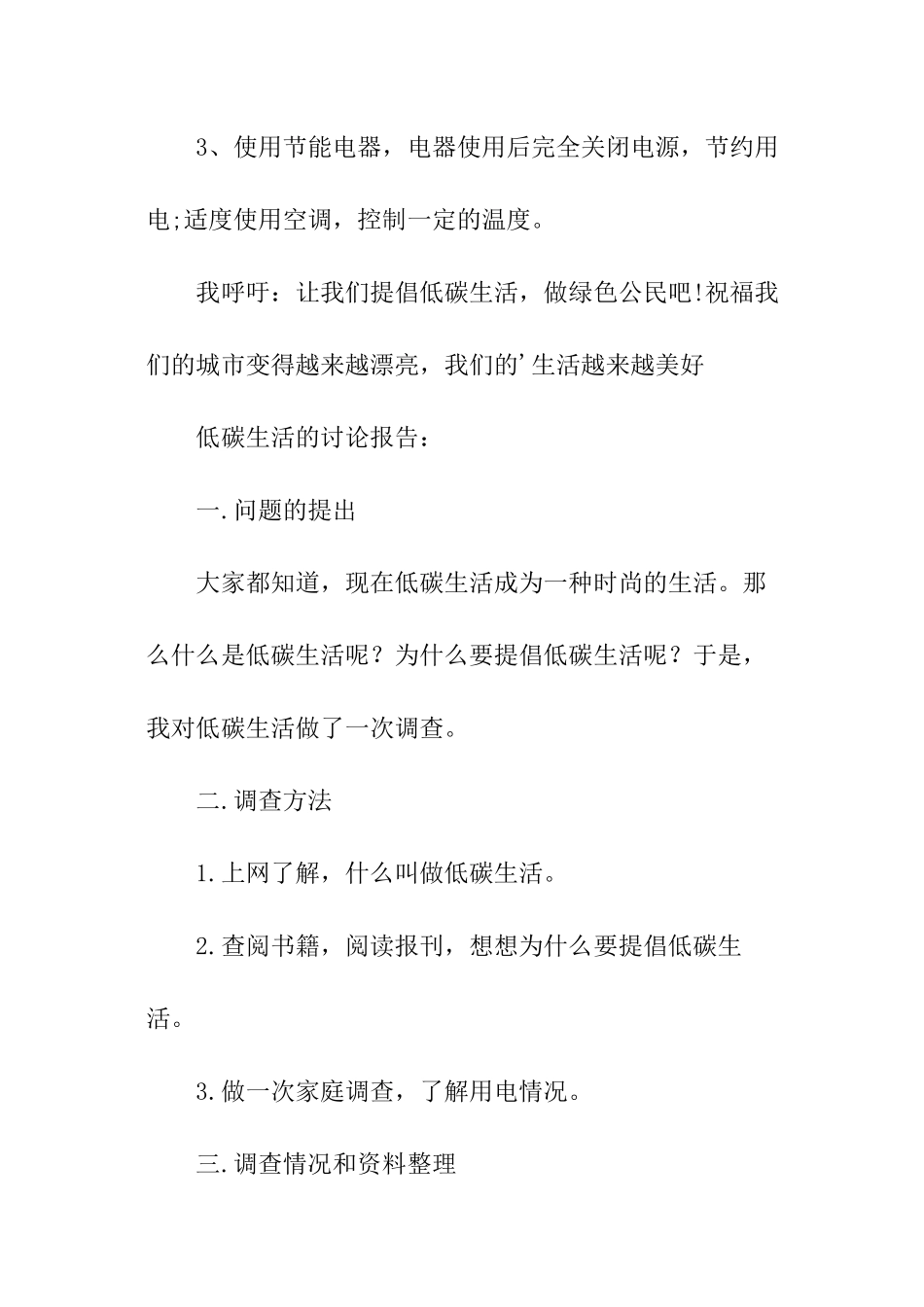 3、使用节能电器，电器使用后完全关闭电源，节约用电;适度使用空调，控制一定的温度。

我呼吁：让我们提倡低碳生活，做绿色公民吧!祝福我们的城市变得越来越漂亮，我们的'生活越来越美好

低碳生活的讨论报告：

一.问题的提出

大家都知道，现在低碳生活成为一种时尚的生活。那么什么是低碳生活呢？为什么要提倡低碳生活呢？于是，我对低碳生活做了一次调查。

二.调查方法

1.上网了解，什么叫做低碳生活。

2.查阅书籍，阅读报刊，想想为什么要提倡低碳生活。

3.做一次家庭调查，了解用电情况。

三.调查情况和资料整理